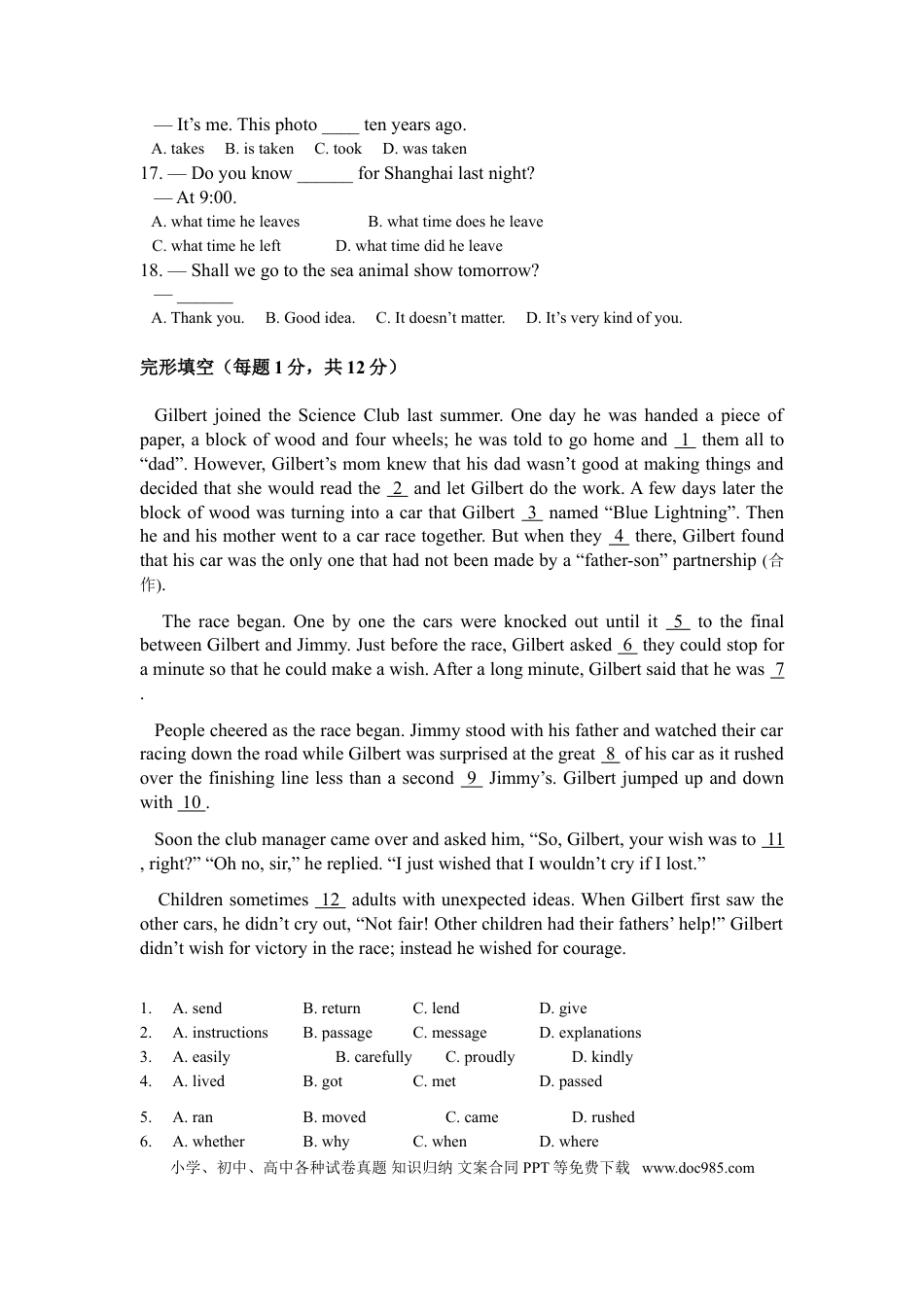 — It’s me. This photo ____ ten years ago.
A. takes B. is taken C. took D. was taken
17. — Do you know ______ for Shanghai last night?
— At 9:00.
A. what time he leaves B. what time does he leave
C. what time he left D. what time did he leave
18. — Shall we go to the sea animal show tomorrow?
— ______
A. Thank you. B. Good idea. C. It doesn’t matter. D. It’s very kind of you.

完形填空（每题 1 分，共 12 分）

Gilbert joined the Science Club last summer. One day he was handed a piece of paper, a block of wood and four wheels; he was told to go home and 1 them all to “dad”. However, Gilbert’s mom knew that his dad wasn’t good at making things and decided that she would read the 2 and let Gilbert do the work. A few days later the block of wood was turning into a car that Gilbert 3 named “Blue Lightning”. Then he and his mother went to a car race together. But when they 4 there, Gilbert found that his car was the only one that had not been made by a “father-son” partnership (合作).

The race began. One by one the cars were knocked out until it 5 to the final between Gilbert and Jimmy. Just before the race, Gilbert asked 6 they could stop for a minute so that he could make a wish. After a long minute, Gilbert said that he was 7 .

People cheered as the race began. Jimmy stood with his father and watched their car racing down the road while Gilbert was surprised at the great 8 of his car as it rushed over the finishing line less than a second 9 Jimmy’s. Gilbert jumped up and down with 10 .

Soon the club manager came over and asked him, “So, Gilbert, your wish was to 11 , right?” “Oh no, sir,” he replied. “I just wished that I wouldn’t cry if I lost.”

Children sometimes 12 adults with unexpected ideas. When Gilbert first saw the other cars, he didn’t cry out, “Not fair! Other children had their fathers’ help!” Gilbert didn’t wish for victory in the race; instead he wished for courage.

1. A. send B. return C. lend D. give
2. A. instructions B. passage C. message D. explanations
3. A. easily B. carefully C. proudly D. kindly
4. A. lived B. got C. met D. passed
5. A. ran B. moved C. came D. rushed
6. A. whether B. why C. when D. where
小学、初中、高中各种试卷真题 知识归纳 文案合同 PPT 等免费下载 www.doc985.com